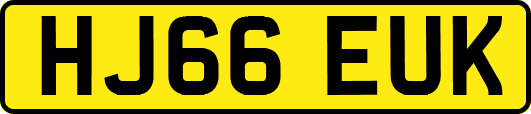 HJ66 EUK